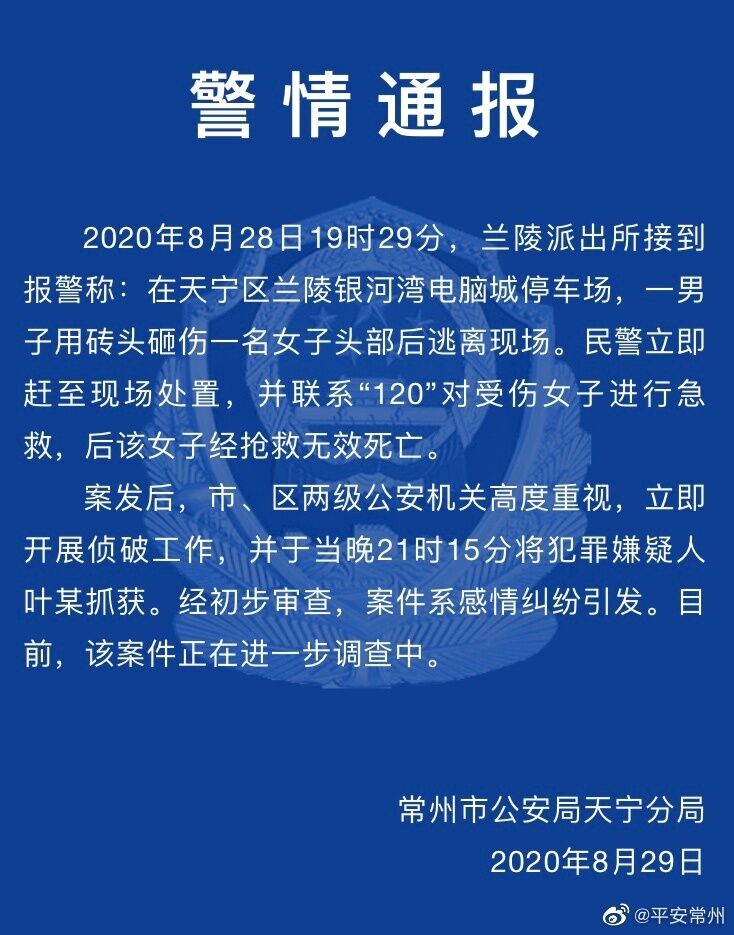 警情通报

2020年8月28日19时29分，兰陵派出所接到报警称：在天宁区兰陵银河湾电脑城停车场，一男子用砖头砸伤一名女子头部后逃离现场。民警立即赶至现场处置，并联系“120”对受伤女子进行急救，后该女子经抢救无效死亡。

案发后，市、区两级公安机关高度重视，立即开展侦破工作，并于当晚21时15分将犯罪嫌疑人叶某抓获。经初步审查，案件系感情纠纷引发。目前，该案件正在进一步调查中。

常州市公安局天宁分局
2020年8月29日

@平安常州